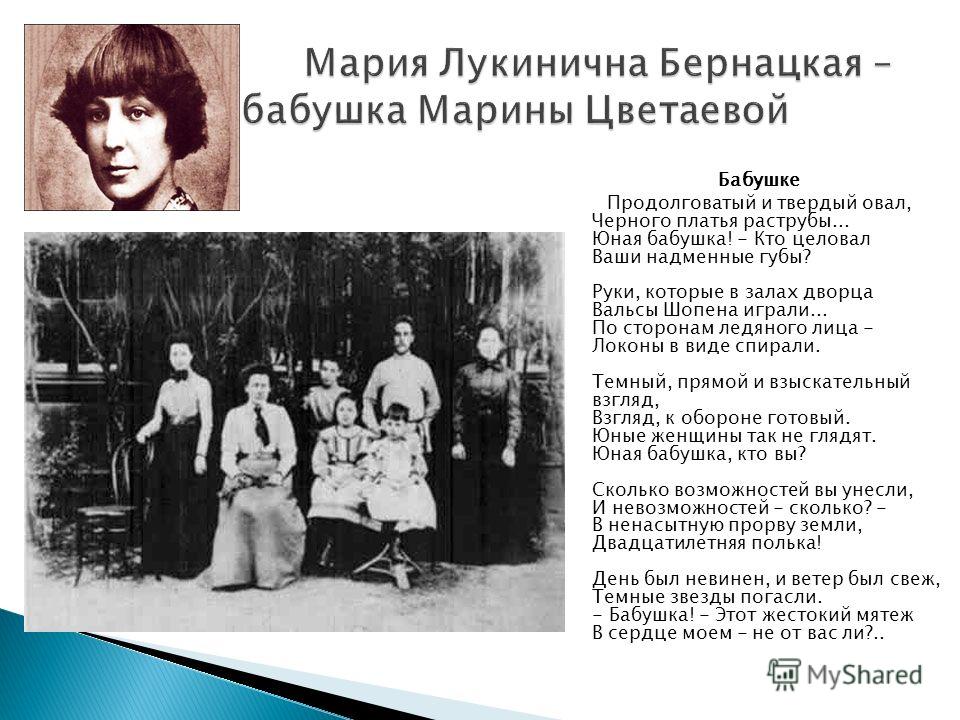 Мария Лукинична Бернацкая – бабушка Марины Цветаевой

Бабушке

Продолговатый и твердый овал,
Черного платья раструбы...
Юная бабушка! – Кто целовал
Ваши надменные губы?

Руки, которые в залах дворца
Вальсы Шопена играли...
По сторонам ледяного лица –
Локоны в виде спирали.

Темный, прямой и взыскательный взгляд,
Взгляд, к обороне готовый.
Юные женщины так не глядят.
Юная бабушка, кто вы?

Сколько возможностей вы унесли,
И невозможностей – сколько? –
В ненасытную прорву земли,
Двадцатилетняя полька!

День был невинен, и ветер был свеж,
Темные звезды погасли.
– Бабушка! – Этот жестокий мятеж
В сердце моем – не от вас ли?..

MyShared